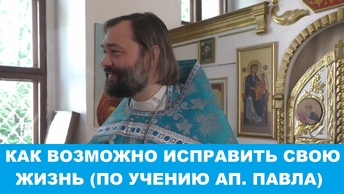 КАК ВОЗМОЖНО ИСПРАВИТЬ СВОЮ ЖИЗНЬ (ПО УЧЕНИЮ АП. ПАВЛА)